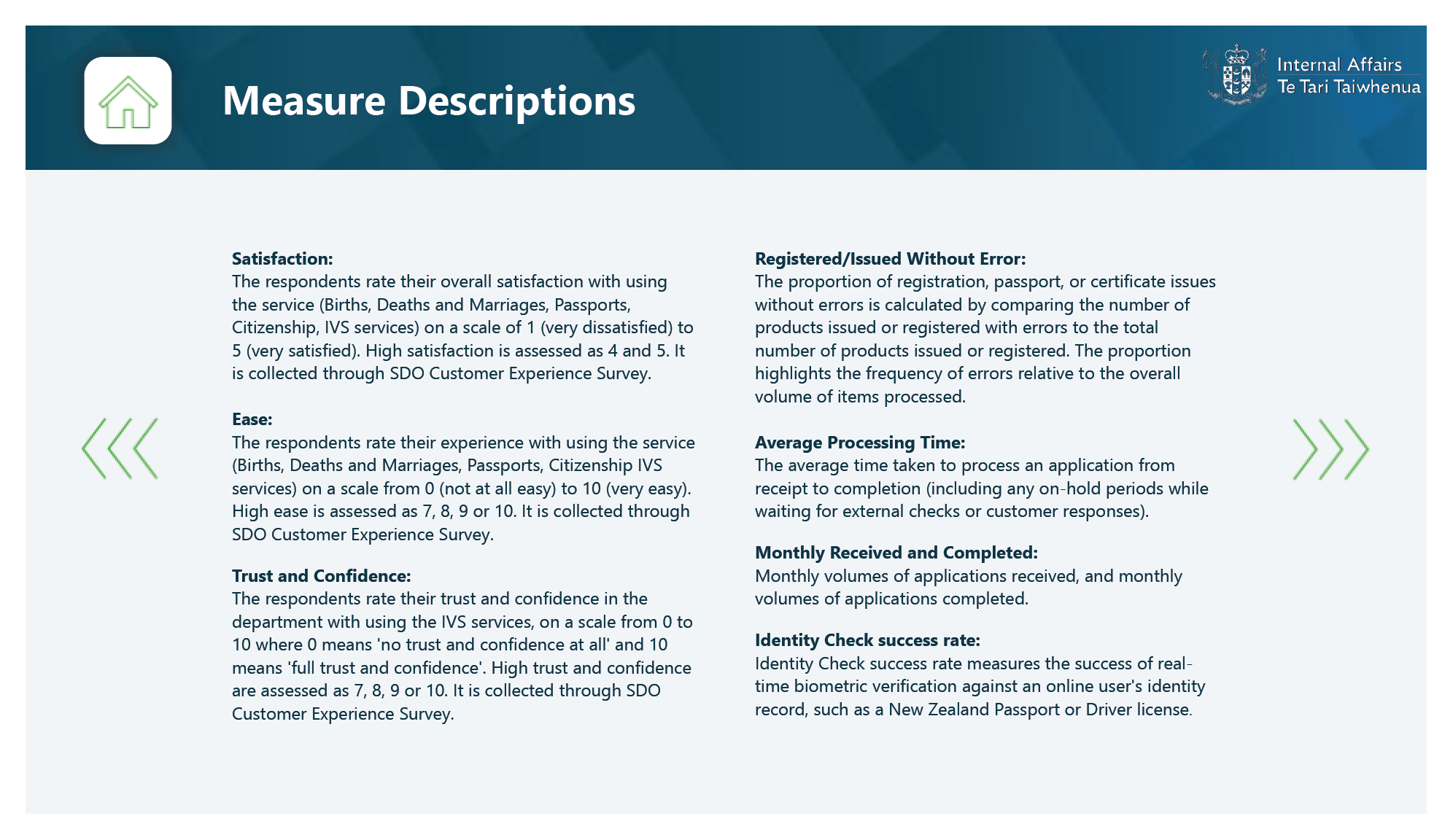 Measure Descriptions

Internal Affairs
Te Tari Taiwhenua

Satisfaction:
The respondents rate their overall satisfaction with using the service (Births, Deaths and Marriages, Passports, Citizenship, IVS services) on a scale of 1 (very dissatisfied) to 5 (very satisfied). High satisfaction is assessed as 4 and 5. It is collected through SDO Customer Experience Survey.

Ease:
The respondents rate their experience with using the service (Births, Deaths and Marriages, Passports, Citizenship IVS services) on a scale from 0 (not at all easy) to 10 (very easy). High ease is assessed as 7, 8, 9 or 10. It is collected through SDO Customer Experience Survey.

Trust and Confidence:
The respondents rate their trust and confidence in the department with using the IVS services, on a scale from 0 to 10 where 0 means 'no trust and confidence at all' and 10 means 'full trust and confidence'. High trust and confidence are assessed as 7, 8, 9 or 10. It is collected through SDO Customer Experience Survey.

Registered/Issued Without Error:
The proportion of registration, passport, or certificate issues without errors is calculated by comparing the number of products issued or registered with errors to the total number of products issued or registered. The proportion highlights the frequency of errors relative to the overall volume of items processed.

Average Processing Time:
The average time taken to process an application from receipt to completion (including any on-hold periods while waiting for external checks or customer responses).

Monthly Received and Completed:
Monthly volumes of applications received, and monthly volumes of applications completed.

Identity Check success rate:
Identity Check success rate measures the success of real-time biometric verification against an online user's identity record, such as a New Zealand Passport or Driver license.